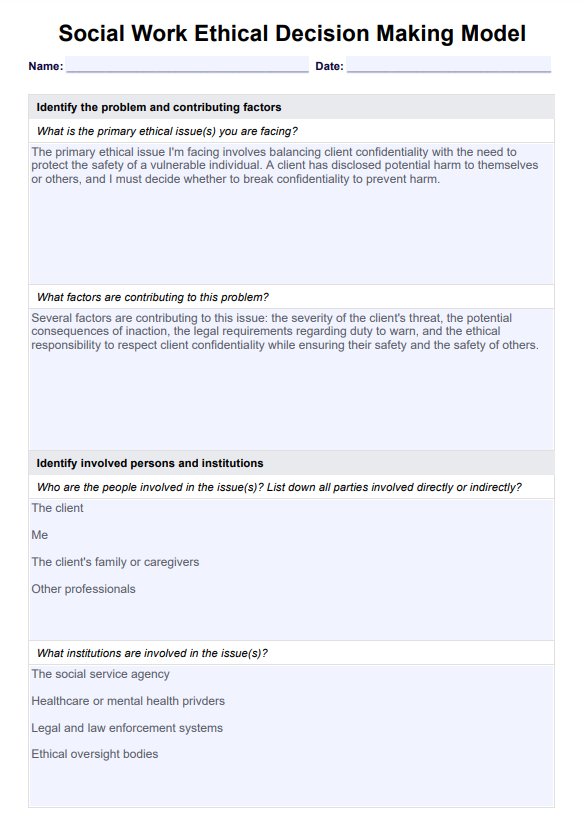 Social Work Ethical Decision Making Model

Name: Date:

Identify the problem and contributing factors

What is the primary ethical issue(s) you are facing?

The primary ethical issue I'm facing involves balancing client confidentiality with the need to protect the safety of a vulnerable individual. A client has disclosed potential harm to themselves or others, and I must decide whether to break confidentiality to prevent harm.

What factors are contributing to this problem?

Several factors are contributing to this issue: the severity of the client's threat, the potential consequences of inaction, the legal requirements regarding duty to warn, and the ethical responsibility to respect client confidentiality while ensuring their safety and the safety of others.

Identify involved persons and institutions

Who are the people involved in the issue(s)? List down all parties involved directly or indirectly?

The client

Me

The client's family or caregivers

Other professionals

What institutions are involved in the issue(s)?

The social service agency

Healthcare or mental health privders

Legal and law enforcement systems

Ethical oversight bodies